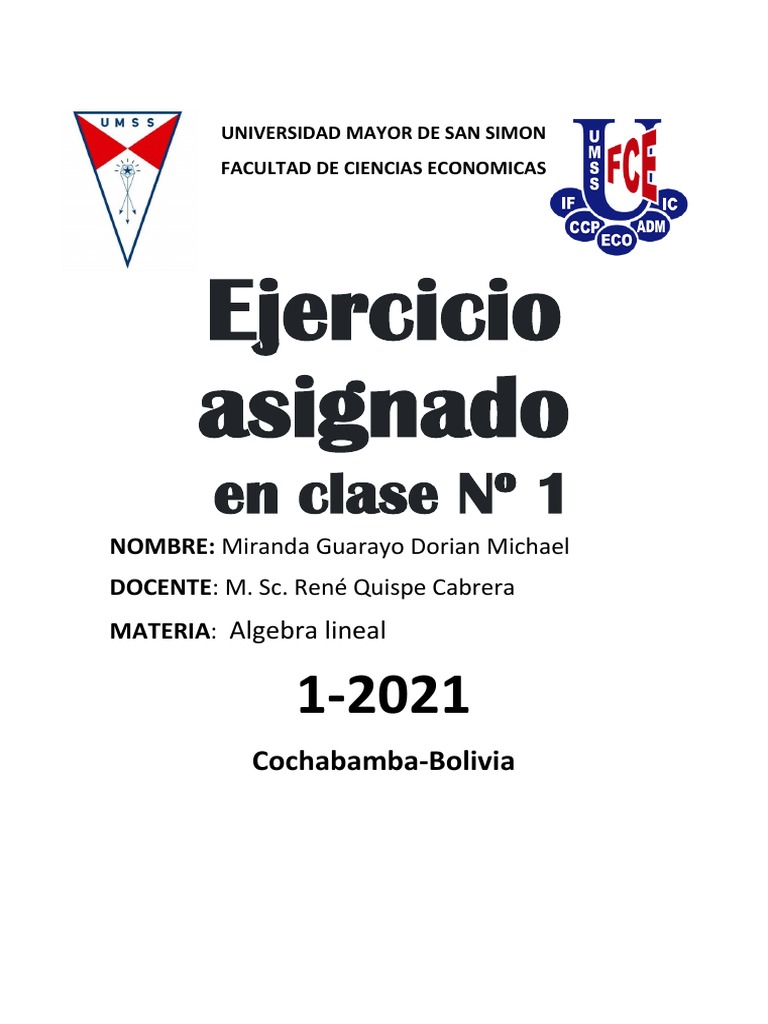 UMSS

UNIVERSIDAD MAYOR DE SAN SIMON

FACULTAD DE CIENCIAS ECONOMICAS

UMSS FCE IF IC CCP ECO ADM

Ejercicio asignado en clase Nº 1

NOMBRE: Miranda Guarayo Dorian Michael

DOCENTE: M. Sc. René Quispe Cabrera

MATERIA: Algebra lineal

1-2021

Cochabamba-Bolivia